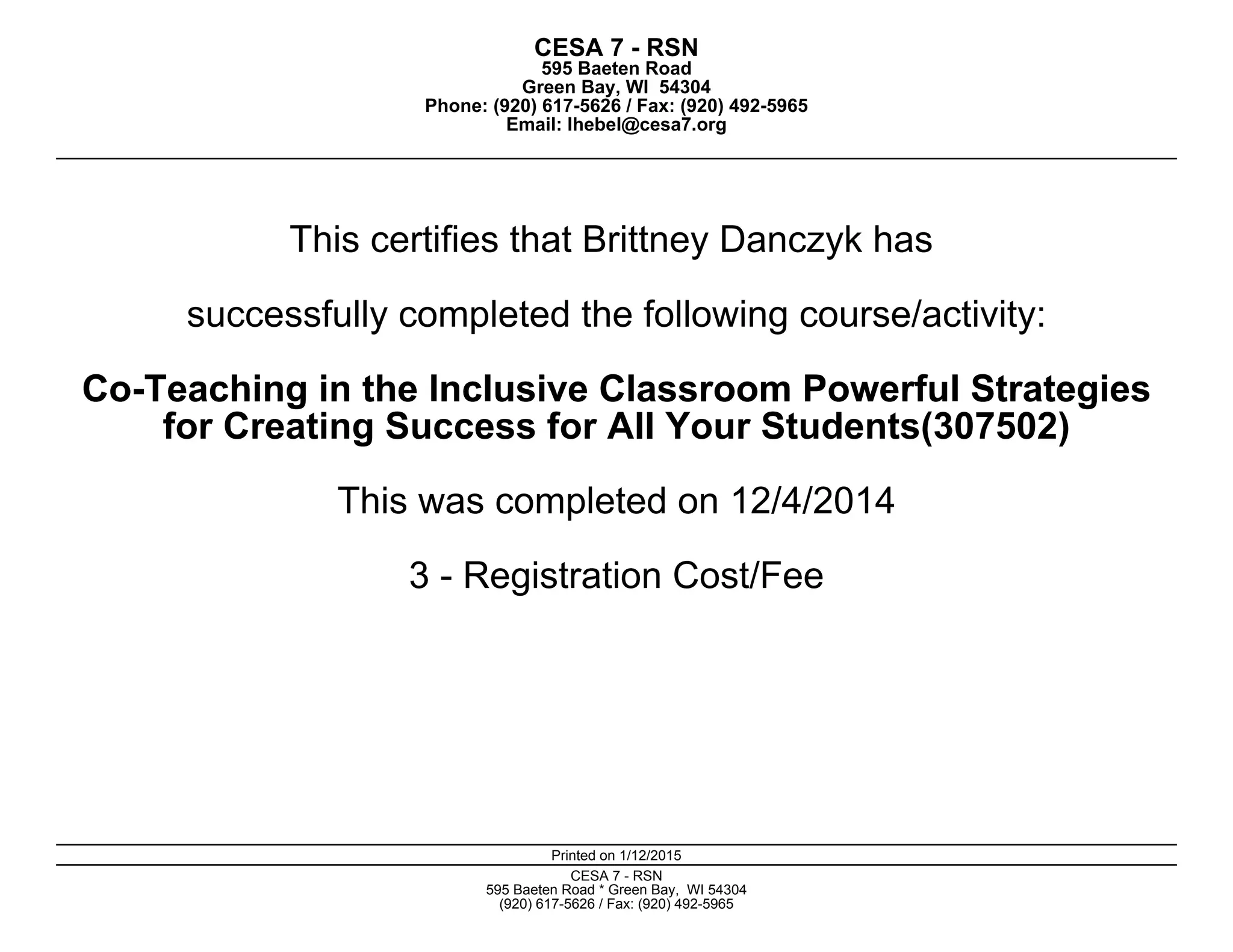 CESA 7 - RSN
595 Baeten Road
Green Bay, WI 54304
Phone: (920) 617-5626 / Fax: (920) 492-5965
Email: lhebel@cesa7.org

This certifies that Brittney Danczyk has

successfully completed the following course/activity:

Co-Teaching in the Inclusive Classroom Powerful Strategies for Creating Success for All Your Students(307502)

This was completed on 12/4/2014

3 - Registration Cost/Fee

Printed on 1/12/2015

CESA 7 - RSN
595 Baeten Road * Green Bay, WI 54304
(920) 617-5626 / Fax: (920) 492-5965